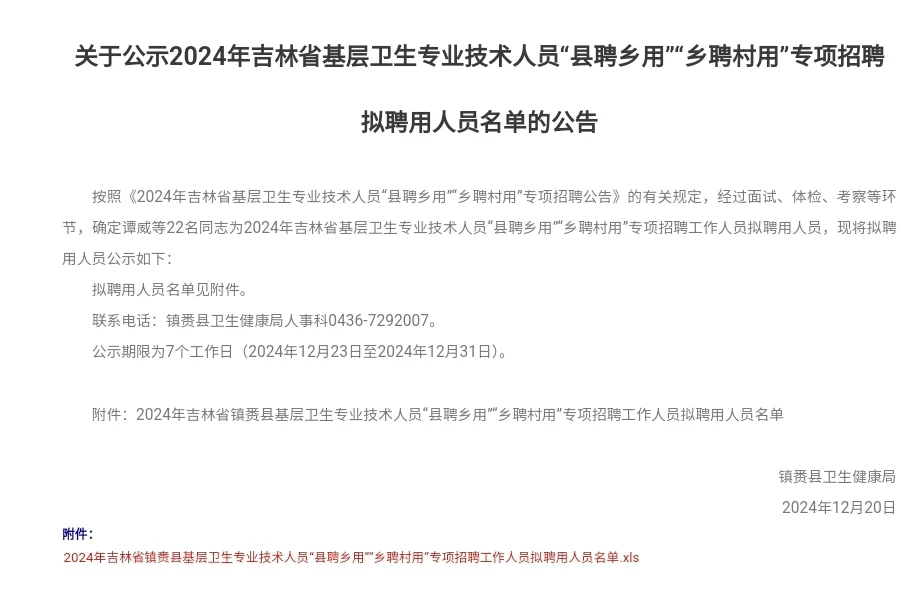 关于公示2024年吉林省基层卫生专业技术人员“县聘乡用”“乡聘村用”专项招聘拟聘用人员名单的公告

按照《2024年吉林省基层卫生专业技术人员“县聘乡用”“乡聘村用”专项招聘公告》的有关规定，经过面试、体检、考察等环节，确定谭威等22名同志为2024年吉林省基层卫生专业技术人员“县聘乡用”“乡聘村用”专项招聘工作人员拟聘用人员，现将拟聘用人员公示如下：

拟聘用人员名单见附件。

联系电话：镇赉县卫生健康局人事科0436-7292007。

公示期限为7个工作日（2024年12月23日至2024年12月31日）。

附件：2024年吉林省镇赉县基层卫生专业技术人员“县聘乡用”“乡聘村用”专项招聘工作人员拟聘用人员名单

镇赉县卫生健康局

2024年12月20日

附件：

2024年吉林省镇赉县基层卫生专业技术人员“县聘乡用”“乡聘村用”专项招聘工作人员拟聘用人员名单.xls